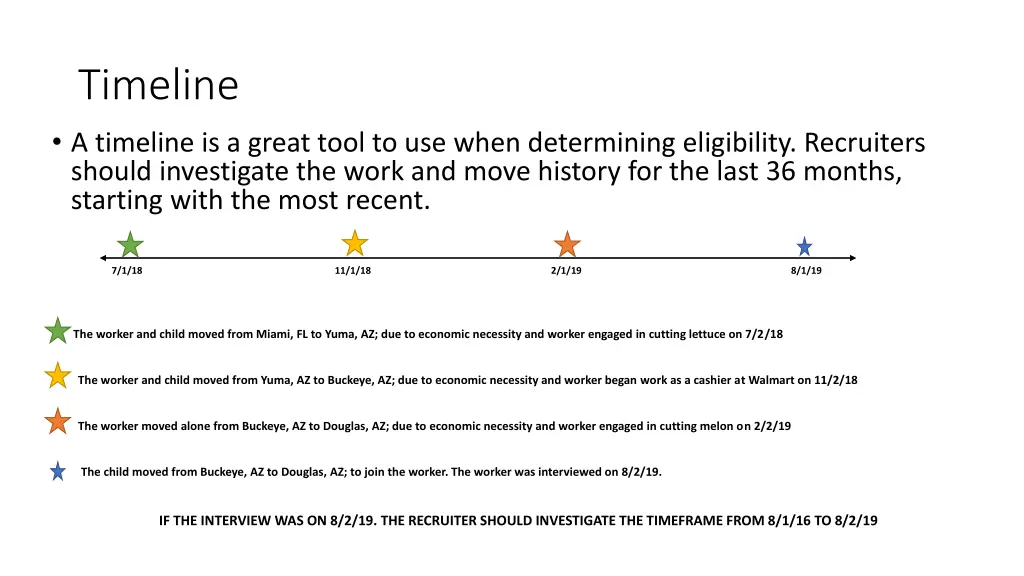 Timeline

• A timeline is a great tool to use when determining eligibility. Recruiters should investigate the work and move history for the last 36 months, starting with the most recent.

7/1/18

11/1/18

2/1/19

8/1/19

The worker and child moved from Miami, FL to Yuma, AZ; due to economic necessity and worker engaged in cutting lettuce on 7/2/18

The worker and child moved from Yuma, AZ to Buckeye, AZ; due to economic necessity and worker began work as a cashier at Walmart on 11/2/18

The worker moved alone from Buckeye, AZ to Douglas, AZ; due to economic necessity and worker engaged in cutting melon on 2/2/19

The child moved from Buckeye, AZ to Douglas, AZ; to join the worker. The worker was interviewed on 8/2/19.

IF THE INTERVIEW WAS ON 8/2/19. THE RECRUITER SHOULD INVESTIGATE THE TIMEFRAME FROM 8/1/16 TO 8/2/19